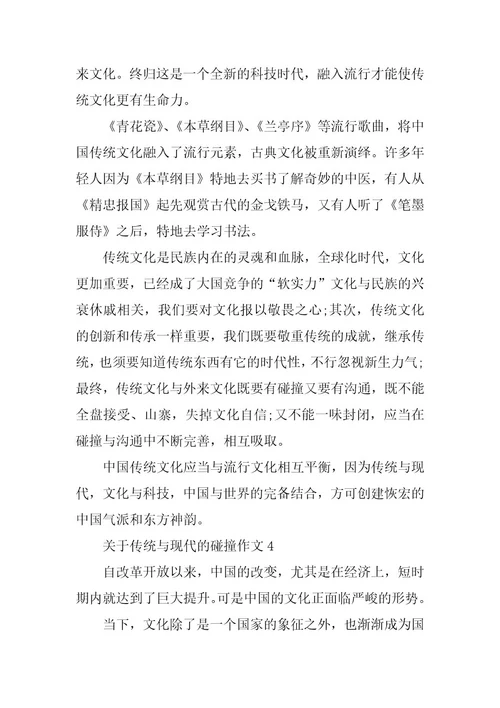 来文化。终归这是一个全新的科技时代，融入流行才能使传统文化更有生命力。

《青花瓷》、《本草纲目》、《兰亭序》等流行歌曲，将中国传统文化融入了流行元素，古典文化被重新演绎。许多年轻人因为《本草纲目》特地去买书了解奇妙的中医，有人从《精忠报国》起先观赏古代的金戈铁马，又有人听了《笔墨服侍》之后，特地去学习书法。

传统文化是民族内在的灵魂和血脉，全球化时代，文化更加重要，已经成了大国竞争的“软实力”文化与民族的兴衰休戚相关，我们要对文化报以敬畏之心;其次，传统文化的创新和传承一样重要，我们既要敬重传统的成就，继承传统，也须要知道传统东西有它的时代性，不行忽视新生力气;最终，传统文化与外来文化既要有碰撞又要有沟通，既不能全盘接受、山寨，失掉文化自信;又不能一味封闭，应当在碰撞与沟通中不断完善，相互吸取。

中国传统文化应当与流行文化相互平衡，因为传统与现代，文化与科技，中国与世界的完备结合，方可创建恢宏的中国气派和东方神韵。

关于传统与现代的碰撞作文 4

自改革开放以来，中国的改变，尤其是在经济上，短时期内就达到了巨大提升。可是中国的文化正面临严峻的形势。

当下，文化除了是一个国家的象征之外，也渐渐成为国